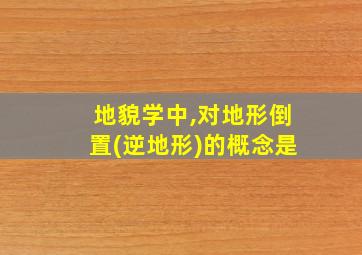 地貌学中,对地形倒置(逆地形)的概念是